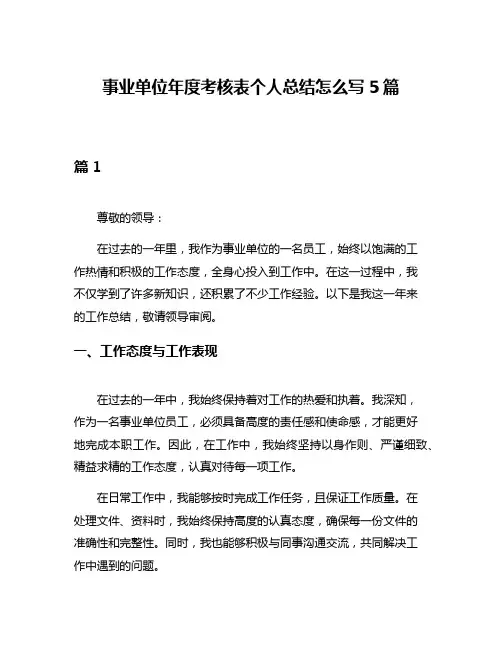 事业单位年度考核表个人总结怎么写 5 篇

篇 1

尊敬的领导：

在过去的一年里，我作为事业单位的一名员工，始终以饱满的工作热情和积极的工作态度，全身心投入到工作中。在这一过程中，我不仅学到了许多新知识，还积累了不少工作经验。以下是我这一年来的工作总结，敬请领导审阅。

一、工作态度与工作表现

在过去的一年中，我始终保持着对工作的热爱和执着。我深知，作为一名事业单位员工，必须具备高度的责任感和使命感，才能更好地完成本职工作。因此，在工作中，我始终坚持以身作则、严谨细致、精益求精的工作态度，认真对待每一项工作。

在日常工作中，我能够按时完成工作任务，且保证工作质量。在处理文件、资料时，我始终保持高度的认真态度，确保每一份文件的准确性和完整性。同时，我也能够积极与同事沟通交流，共同解决工作中遇到的问题。